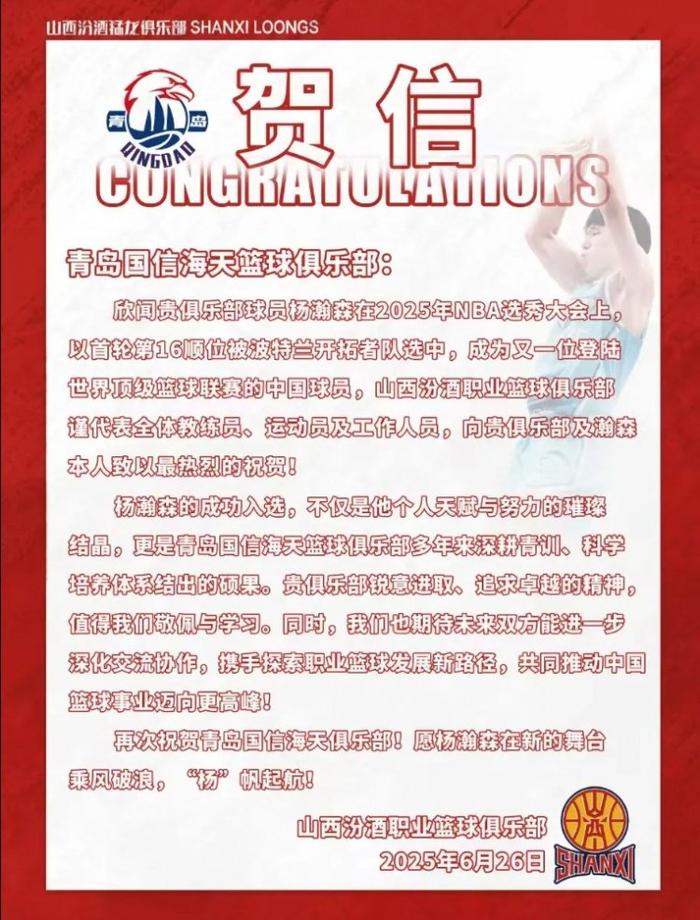 山西汾酒猛龙俱乐部 SHANXI LOONGS

青岛
QINGDAO

贺信
CONGRATULATIONS

青岛国信海天篮球俱乐部：

欣闻贵俱乐部球员杨瀚森在2025年NBA选秀大会上，以首轮第16顺位被波特兰开拓者队选中，成为又一位登陆世界顶级篮球联赛的中国球员，山西汾酒职业篮球俱乐部谨代表全体教练员、运动员及工作人员，向贵俱乐部及瀚森本人致以最热烈的祝贺！

杨瀚森的成功入选，不仅是他个人天赋与努力的璀璨结晶，更是青岛国信海天篮球俱乐部多年来深耕青训、科学培养体系结出的硕果。贵俱乐部锐意进取、追求卓越的精神，值得我们敬佩与学习。同时，我们也期待未来双方能进一步深化交流协作，携手探索职业篮球发展新路径，共同推动中国篮球事业迈向更高峰！

再次祝贺青岛国信海天俱乐部！愿杨瀚森在新的舞台乘风破浪，“杨”帆起航！

山西汾酒职业篮球俱乐部
2025年6月26日

SHANXI